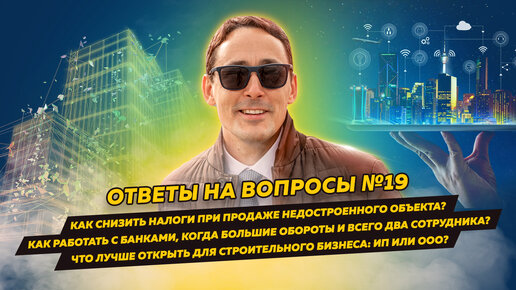 ОТВЕТЫ НА ВОПРОСЫ №19

КАК СНИЗИТЬ НАЛОГИ ПРИ ПРОДАЖЕ НЕДОСТРОЕННОГО ОБЪЕКТА?
КАК РАБОТАТЬ С БАНКАМИ, КОГДА БОЛЬШИЕ ОБОРОТЫ И ВСЕГО ДВА СОТРУДНИКА?
ЧТО ЛУЧШЕ ОТКРЫТЬ ДЛЯ СТРОИТЕЛЬНОГО БИЗНЕСА: ИП ИЛИ ООО?